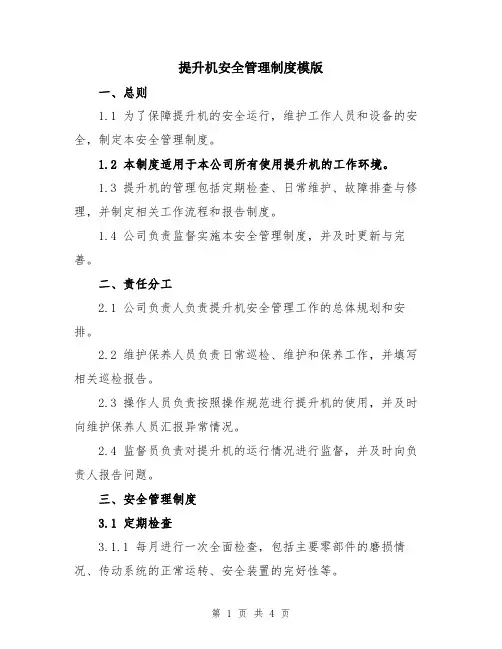 提升机安全管理制度模版

一、总则

1.1 为了保障提升机的安全运行，维护工作人员和设备的安全，制定本安全管理制度。

1.2 本制度适用于本公司所有使用提升机的工作环境。

1.3 提升机的管理包括定期检查、日常维护、故障排查与修理，并制定相关工作流程和报告制度。

1.4 公司负责监督实施本安全管理制度，并及时更新与完善。

二、责任分工

2.1 公司负责人负责提升机安全管理工作的总体规划和安排。

2.2 维护保养人员负责日常巡检、维护和保养工作，并填写相关巡检报告。

2.3 操作人员负责按照操作规范进行提升机的使用，并及时向维护保养人员汇报异常情况。

2.4 监督员负责对提升机的运行情况进行监督，并及时向负责人报告问题。

三、安全管理制度

3.1 定期检查

3.1.1 每月进行一次全面检查，包括主要零部件的磨损情况、传动系统的正常运转、安全装置的完好性等。

第 1 页 共 4 页